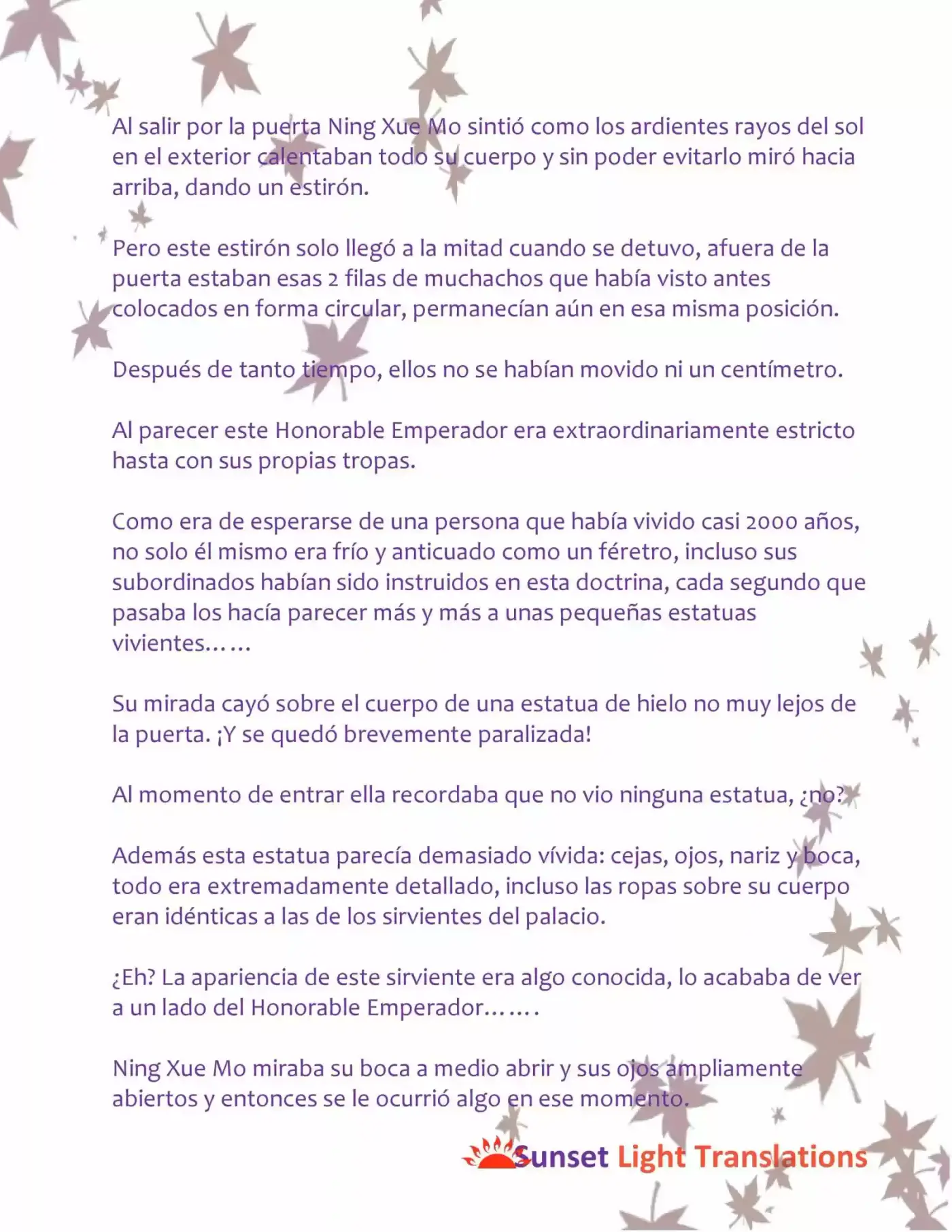 Al salir por la puerta Ning Xue Mo sintió como los ardientes rayos del sol en el exterior calentaban todo su cuerpo y sin poder evitarlo miró hacia arriba, dando un estirón.

Pero este estirón solo llegó a la mitad cuando se detuvo, afuera de la puerta estaban esas 2 filas de muchachos que había visto antes colocados en forma circular, permanecían aún en esa misma posición.

Después de tanto tiempo, ellos no se habían movido ni un centímetro.

Al parecer este Honorable Emperador era extraordinariamente estricto hasta con sus propias tropas.

Como era de esperarse de una persona que había vivido casi 2000 años, no solo él mismo era frío y anticuado como un féretro, incluso sus subordinados habían sido instruidos en esta doctrina, cada segundo que pasaba los hacía parecer más y más a unas pequeñas estatuas vivientes……

Su mirada cayó sobre el cuerpo de una estatua de hielo no muy lejos de la puerta. ¡Y se quedó brevemente paralizada!

Al momento de entrar ella recordaba que no vio ninguna estatua, ¿no?

Además esta estatua parecía demasiado vívida: cejas, ojos, nariz y boca, todo era extremadamente detallado, incluso las ropas sobre su cuerpo eran idénticas a las de los sirvientes del palacio.

¿Eh? La apariencia de este sirviente era algo conocida, lo acababa de ver a un lado del Honorable Emperador…….

Ning Xue Mo miraba su boca a medio abrir y sus ojos ampliamente abiertos y entonces se le ocurrió algo en ese momento.

Sunset Light Translations